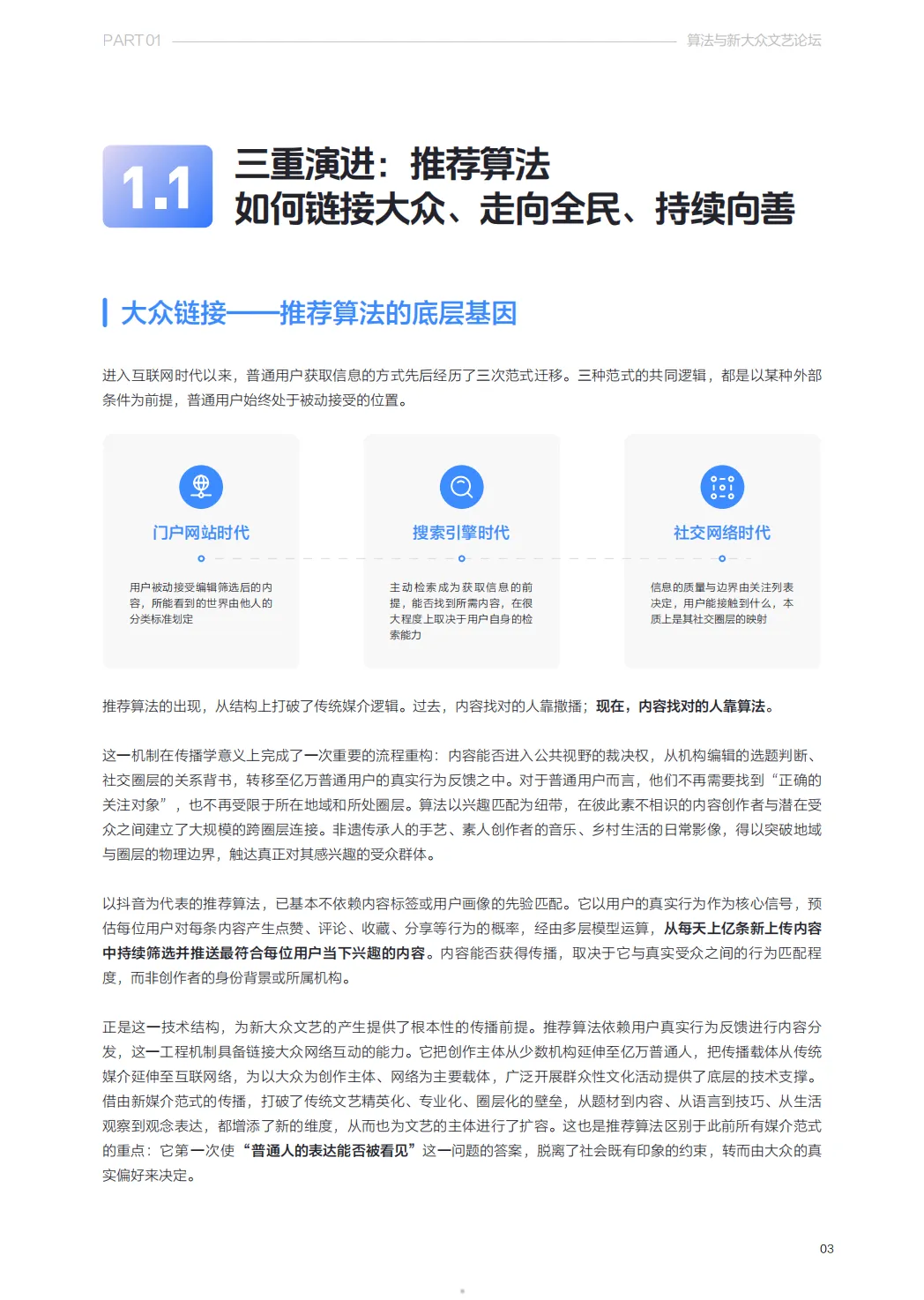 PART 01

算法与新大众文艺论坛

1.1

三重演进：推荐算法
如何链接大众、走向全民、持续向善

大众链接——推荐算法的底层基因

进入互联网时代以来，普通用户获取信息的方式先后经历了三次范式迁移。三种范式的共同逻辑，都是以某种外部条件为前提，普通用户始终处于被动接受的位置。

门户网站时代

用户被动接受编辑筛选后的内容，所能看到的世界由他人的分类标准划定

搜索引擎时代

主动检索成为获取信息的前提，能否找到所需内容，在很大程度上取决于用户自身的检索能力

社交网络时代

信息的质量与边界由关注列表决定，用户能接触到什么，本质上是其社交圈层的映射

推荐算法的出现，从结构上打破了传统媒介逻辑。过去，内容找对的人靠撒播；现在，内容找对的人靠算法。

这一机制在传播学意义上完成了一次重要的流程重构：内容能否进入公共视野的裁决权，从机构编辑的选题判断、社交圈层的关系背书，转移至亿万普通用户的真实行为反馈之中。对于普通用户而言，他们不再需要找到“正确的关注对象”，也不再受限于所在地域和所处圈层。算法以兴趣匹配为纽带，在彼此素不相识的内容创作者与潜在受众之间建立了大规模的跨圈层连接。非遗传承人的手艺、素人创作者的音乐、乡村生活的日常影像，得以突破地域与圈层的物理边界，触达真正对其感兴趣的受众群体。

以抖音为代表的推荐算法，已基本不依赖内容标签或用户画像的先验匹配。它以用户的真实行为作为核心信号，预估每位用户对每条内容产生点赞、评论、收藏、分享等行为的概率，经由多层模型运算，从每天上亿条新上传内容中持续筛选并推送最符合每位用户当下兴趣的内容。内容能否获得传播，取决于它与真实受众之间的行为匹配程度，而非创作者的身份背景或所属机构。

正是这一技术结构，为新大众文艺的产生提供了根本性的传播前提。推荐算法依赖用户真实行为反馈进行内容分发，这一工程机制具备链接大众网络互动的能力。它把创作主体从少数机构延伸至亿万普通人，把传播载体从传统媒介延伸至互联网络，为以大众为创作主体、网络为主要载体，广泛开展群众性文化活动提供了底层的技术支撑。借由新媒介范式的传播，打破了传统文艺精英化、专业化、圈层化的壁垒，从题材到内容、从语言到技巧、从生活观察到观念表达，都增添了新的维度，从而也为文艺的主体进行了扩容。这也是推荐算法区别于此前所有媒介范式的重点：它第一次使“普通人的表达能否被看见”这一问题的答案，脱离了社会既有印象的约束，转而由大众的真实偏好来决定。

03